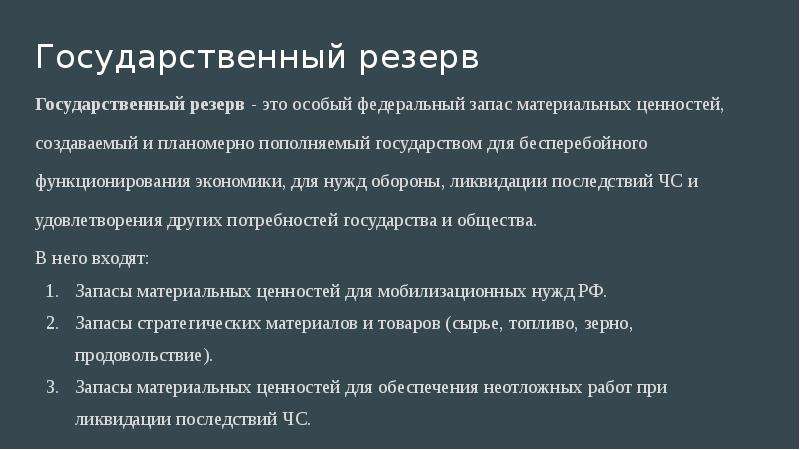 Государственный резерв

Государственный резерв - это особый федеральный запас материальных ценностей, создаваемый и планомерно пополняемый государством для бесперебойного функционирования экономики, для нужд обороны, ликвидации последствий ЧС и удовлетворения других потребностей государства и общества.

В него входят:
1. Запасы материальных ценностей для мобилизационных нужд РФ.
2. Запасы стратегических материалов и товаров (сырье, топливо, зерно, продовольствие).
3. Запасы материальных ценностей для обеспечения неотложных работ при ликвидации последствий ЧС.